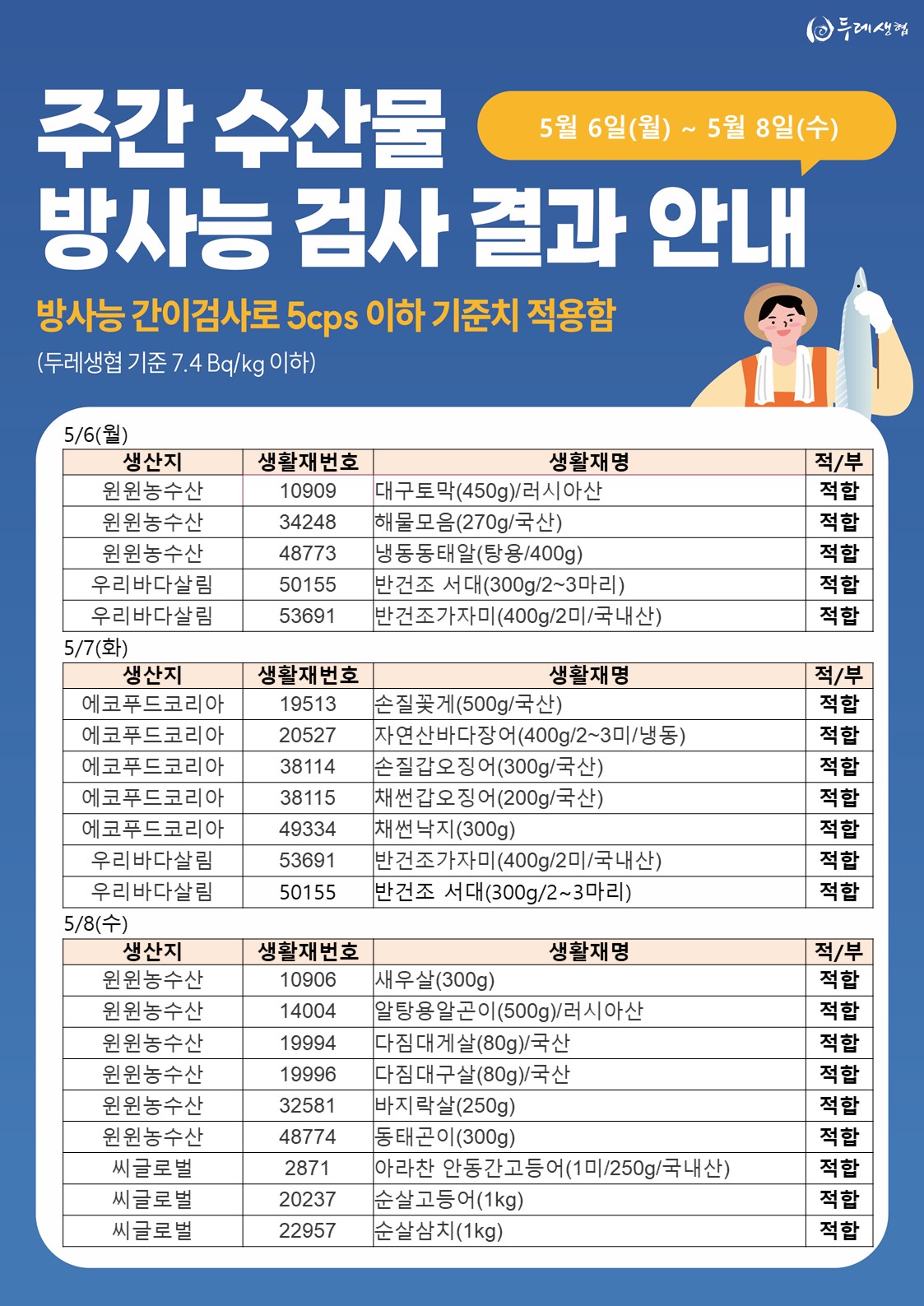 두레생협

주간 수산물 방사능 검사 결과 안내

5월 6일(월) ~ 5월 8일(수)

방사능 간이검사로 5cps 이하 기준치 적용함
(두레생협 기준 7.4 Bq/kg 이하)

5/6(월)

| 생산지 | 생활재번호 | 생활재명 | 적/부 |
|---|---|---|---|
| 원원농수산 | 10909 | 대구토막(450g)/러시아산 | 적합 |
| 원원농수산 | 34248 | 해물모음(270g/국산) | 적합 |
| 원원농수산 | 48773 | 냉동동태알(탕용/400g) | 적합 |
| 우리바다살림 | 50155 | 반건조 서대(300g/2~3마리) | 적합 |
| 우리바다살림 | 53691 | 반건조가자미(400g/2미/국내산) | 적합 |

5/7(화)

| 생산지 | 생활재번호 | 생활재명 | 적/부 |
|---|---|---|---|
| 에코푸드코리아 | 19513 | 손질꽃게(500g/국산) | 적합 |
| 에코푸드코리아 | 20527 | 자연산바다장어(400g/2~3미/냉동) | 적합 |
| 에코푸드코리아 | 38114 | 손질갑오징어(300g/국산) | 적합 |
| 에코푸드코리아 | 38115 | 채썬갑오징어(200g/국산) | 적합 |
| 에코푸드코리아 | 49334 | 채썬낙지(300g) | 적합 |
| 우리바다살림 | 53691 | 반건조가자미(400g/2미/국내산) | 적합 |
| 우리바다살림 | 50155 | 반건조 서대(300g/2~3마리) | 적합 |

5/8(수)

| 생산지 | 생활재번호 | 생활재명 | 적/부 |
|---|---|---|---|
| 원원농수산 | 10906 | 새우살(300g) | 적합 |
| 원원농수산 | 14004 | 알탕용알곤이(500g)/러시아산 | 적합 |
| 원원농수산 | 19994 | 다짐대게살(80g)/국산 | 적합 |
| 원원농수산 | 19996 | 다짐대구살(80g)/국산 | 적합 |
| 원원농수산 | 32581 | 바지락살(250g) | 적합 |
| 원원농수산 | 48774 | 동태곤이(300g) | 적합 |
| 씨글로벌 | 2871 | 아라찬 안동간고등어(1미/250g/국내산) | 적합 |
| 씨글로벌 | 20237 | 순살고등어(1kg) | 적합 |
| 씨글로벌 | 22957 | 순살삼치(1kg) | 적합 |